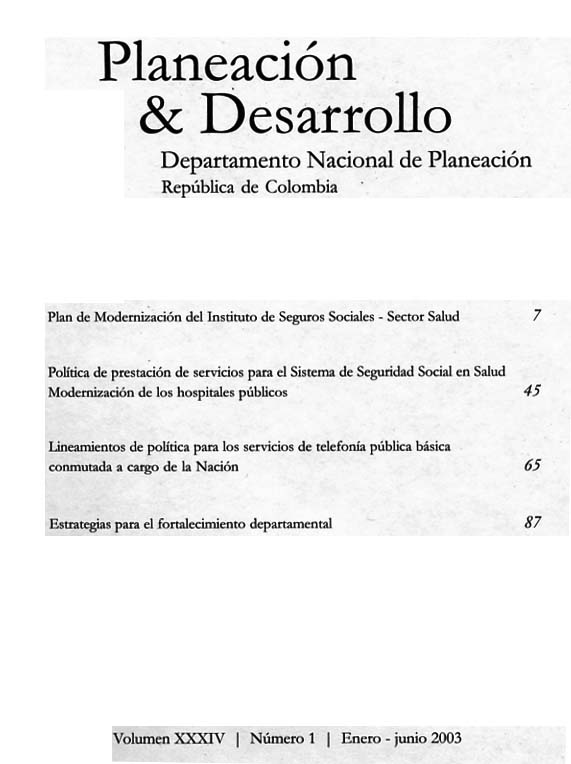 Planeación
& Desarrollo
Departamento Nacional de Planeación
República de Colombia

Plan de Modernización del Instituto de Seguros Sociales - Sector Salud 7

Política de prestación de servicios para el Sistema de Seguridad Social en Salud
Modernización de los hospitales públicos 45

Lineamientos de política para los servicios de telefonía pública básica conmutada a cargo de la Nación 65

Estrategias para el fortalecimiento departamental 87

Volumen XXXIV | Número 1 | Enero - junio 2003